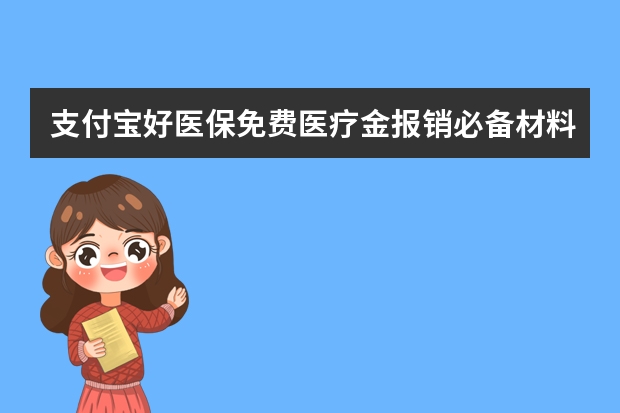 支付宝好医保免费医疗金报销必备材料